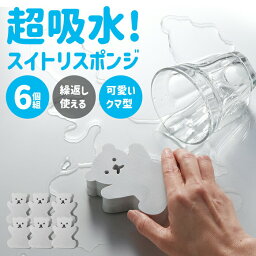 超吸水!
スイトリスポンジ

6個組

繰返し使える

可愛いクマ型